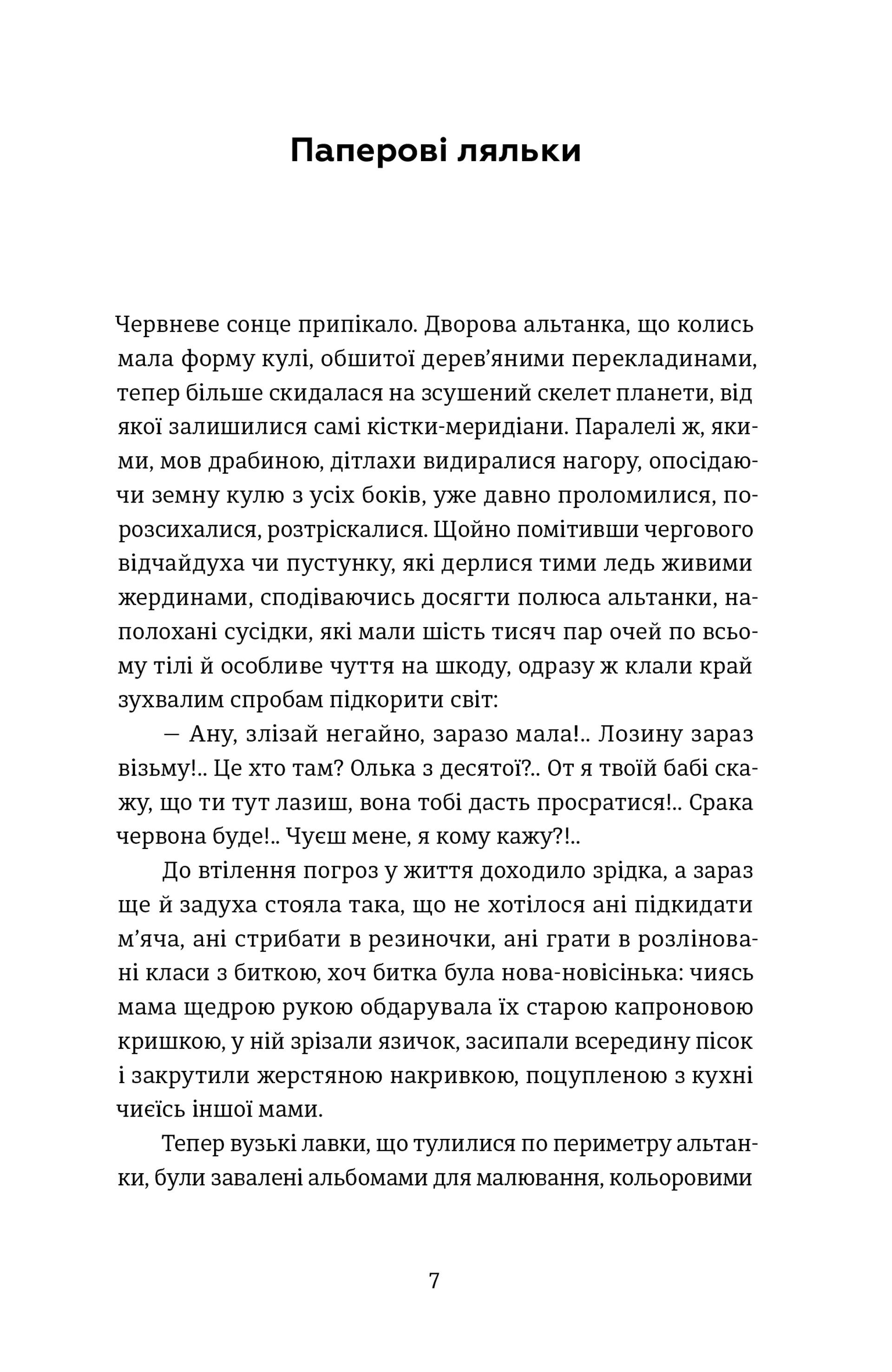 Паперові ляльки

Червневе сонце припікало. Дворова альтанка, що колись мала форму кулі, обшитої дерев'яними перекладинами, тепер більше скидалася на зсушений скелет планети, від якої залишилися самі кістки-меридіани. Паралелі ж, якими, мов драбиною, дітлахи видиралися нагору, опосідаючи земну кулю з усіх боків, уже давно проломилися, порозсихалися, розтріскалися. Щойно помітивши чергового відчайдуха чи пустунку, які дерлися тими ледь живими жердинами, сподіваючись досягти полюса альтанки, наполохані сусідки, які мали шість тисяч пар очей по всьому тілі й особливе чуття на шкоду, одразу ж клали край зухвалим спробам підкорити світ:

— Ану, злізай негайно, заразо мала!.. Лозину зараз візьму!.. Це хто там? Олька з десятої?.. От я твоїй бабі скажу, що ти тут лазиш, вона тобі дасть просратися!.. Срака червона буде!.. Чуєш мене, я кому кажу?!..

До втілення погроз у життя доходило зрідка, а зараз ще й задуха стояла така, що не хотілося ані підкидати м'яча, ані стрибати в резиночки, ані грати в розліновані класи з биткою, хоч битка була нова-новісінька: чиясь мама щедрою рукою обдарувала їх старою капроновою кришкою, у ній зрізали язичок, засипали всередину пісок і закрутили жерстяною накривкою, поцупленою з кухні чиєїсь іншої мами.

Тепер вузькі лавки, що тулилися по периметру альтанки, були завалені альбомами для малювання, кольоровими

7